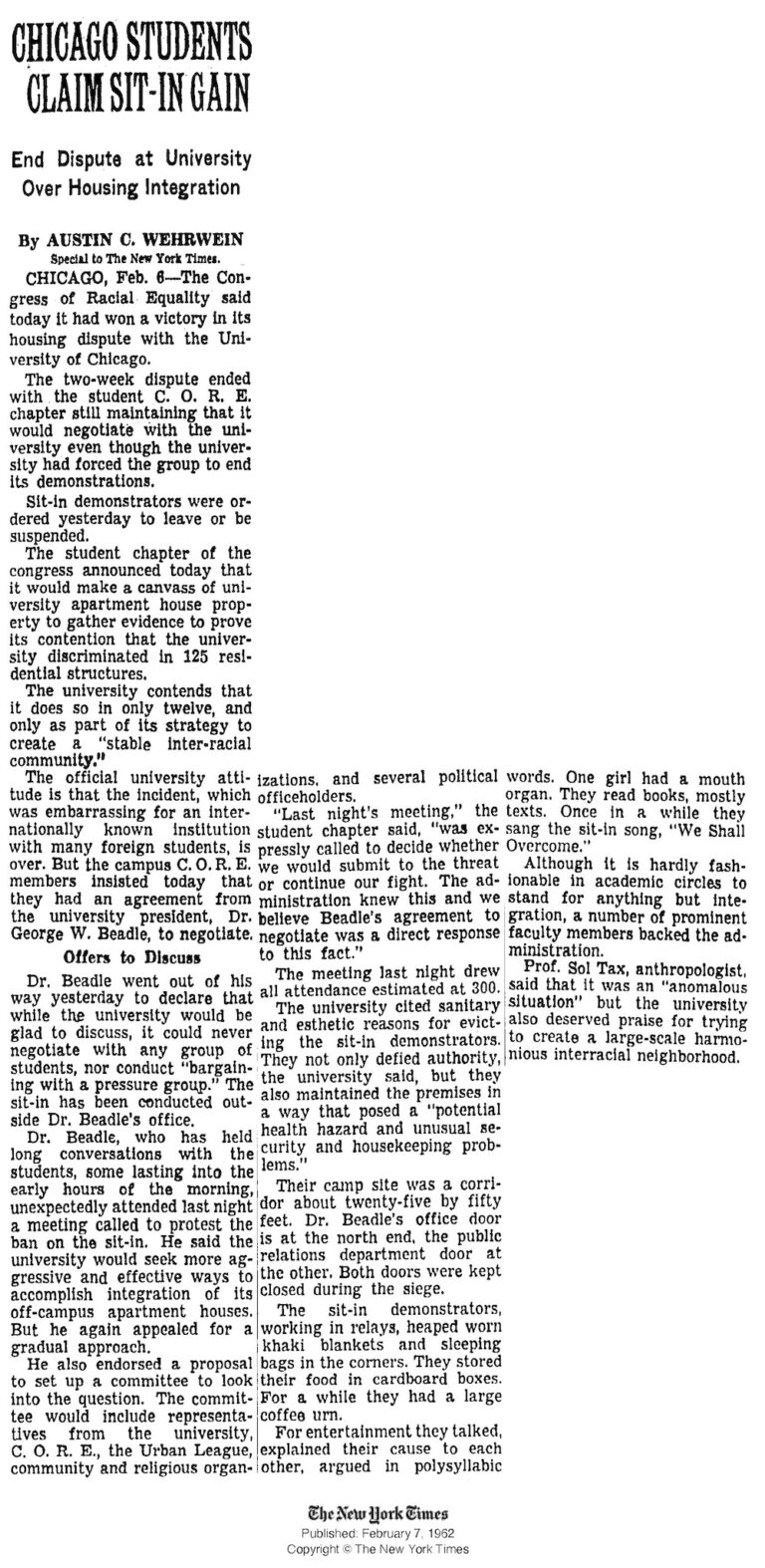 CHICAGO STUDENTS CLAIM SIT-IN GAIN

End Dispute at University Over Housing Integration

By AUSTIN C. WEHRWEIN
Special to The New York Times.

CHICAGO, Feb. 6—The Congress of Racial Equality said today it had won a victory in its housing dispute with the University of Chicago.

The two-week dispute ended with the student C. O. R. E. chapter still maintaining that it would negotiate with the university even though the university had forced the group to end its demonstrations.

Sit-in demonstrators were ordered yesterday to leave or be suspended.

The student chapter of the congress announced today that it would make a canvass of university apartment house property to gather evidence to prove its contention that the university discriminated in 125 residential structures.

The university contends that it does so in only twelve, and only as part of its strategy to create a "stable inter-racial community."

The official university attitude is that the incident, which was embarrassing for an internationally known institution with many foreign students, is over. But the campus C. O. R. E. members insisted today that they had an agreement from the university president, Dr. George W. Beadle, to negotiate.

Offers to Discuss

Dr. Beadle went out of his way yesterday to declare that while the university would be glad to discuss, it could never negotiate with any group of students, nor conduct "bargaining with a pressure group." The sit-in has been conducted outside Dr. Beadle's office.

Dr. Beadle, who has held long conversations with the students, some lasting into the early hours of the morning, unexpectedly attended last night a meeting called to protest the ban on the sit-in. He said the university would seek more aggressive and effective ways to accomplish integration of its off-campus apartment houses. But he again appealed for a gradual approach.

He also endorsed a proposal to set up a committee to look into the question. The committee would include representatives from the university, C. O. R. E., the Urban League, community and religious organizations, and several political officeholders.

"Last night's meeting," the student chapter said, "was expressly called to decide whether we would submit to the threat or continue our fight. The administration knew this and we believe Beadle's agreement to negotiate was a direct response to this fact."

The meeting last night drew all attendance estimated at 300.

The university cited sanitary and esthetic reasons for evicting the sit-in demonstrators. They not only defied authority, the university said, but they also maintained the premises in a way that posed a "potential health hazard and unusual security and housekeeping problems."

Their camp site was a corridor about twenty-five by fifty feet. Dr. Beadle's office door is at the north end, the public relations department door at the other. Both doors were kept closed during the siege.

The sit-in demonstrators, working in relays, heaped worn khaki blankets and sleeping bags in the corners. They stored their food in cardboard boxes. For a while they had a large coffee urn.

For entertainment they talked, explained their cause to each other, argued in polysyllabic words. One girl had a mouth organ. They read books, mostly texts. Once in a while they sang the sit-in song, "We Shall Overcome."

Although it is hardly fashionable in academic circles to stand for anything but integration, a number of prominent faculty members backed the administration.

Prof. Sol Tax, anthropologist, said that it was an "anomalous situation" but the university also deserved praise for trying to create a large-scale harmonious interracial neighborhood.

The New York Times
Published: February 7, 1962
Copyright © The New York Times